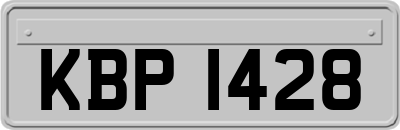 KBP 1428